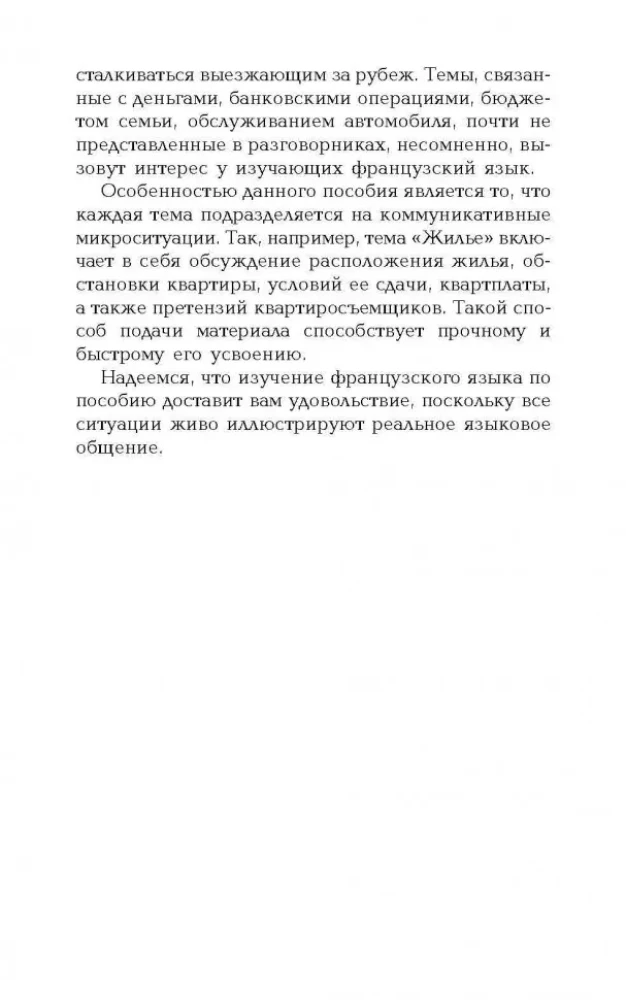 сталкиваться выезжающим за рубеж. Темы, связанные с деньгами, банковскими операциями, бюджетом семьи, обслуживанием автомобиля, почти не представленные в разговорниках, несомненно, вызовут интерес у изучающих французский язык.

Особенностью данного пособия является то, что каждая тема подразделяется на коммуникативные микроситуации. Так, например, тема «Жилье» включает в себя обсуждение расположения жилья, обстановки квартиры, условий ее сдачи, квартплаты, а также претензий квартиросъемщиков. Такой способ подачи материала способствует прочному и быстрому его усвоению.

Надеемся, что изучение французского языка по пособию доставит вам удовольствие, поскольку все ситуации живо иллюстрируют реальное языковое общение.